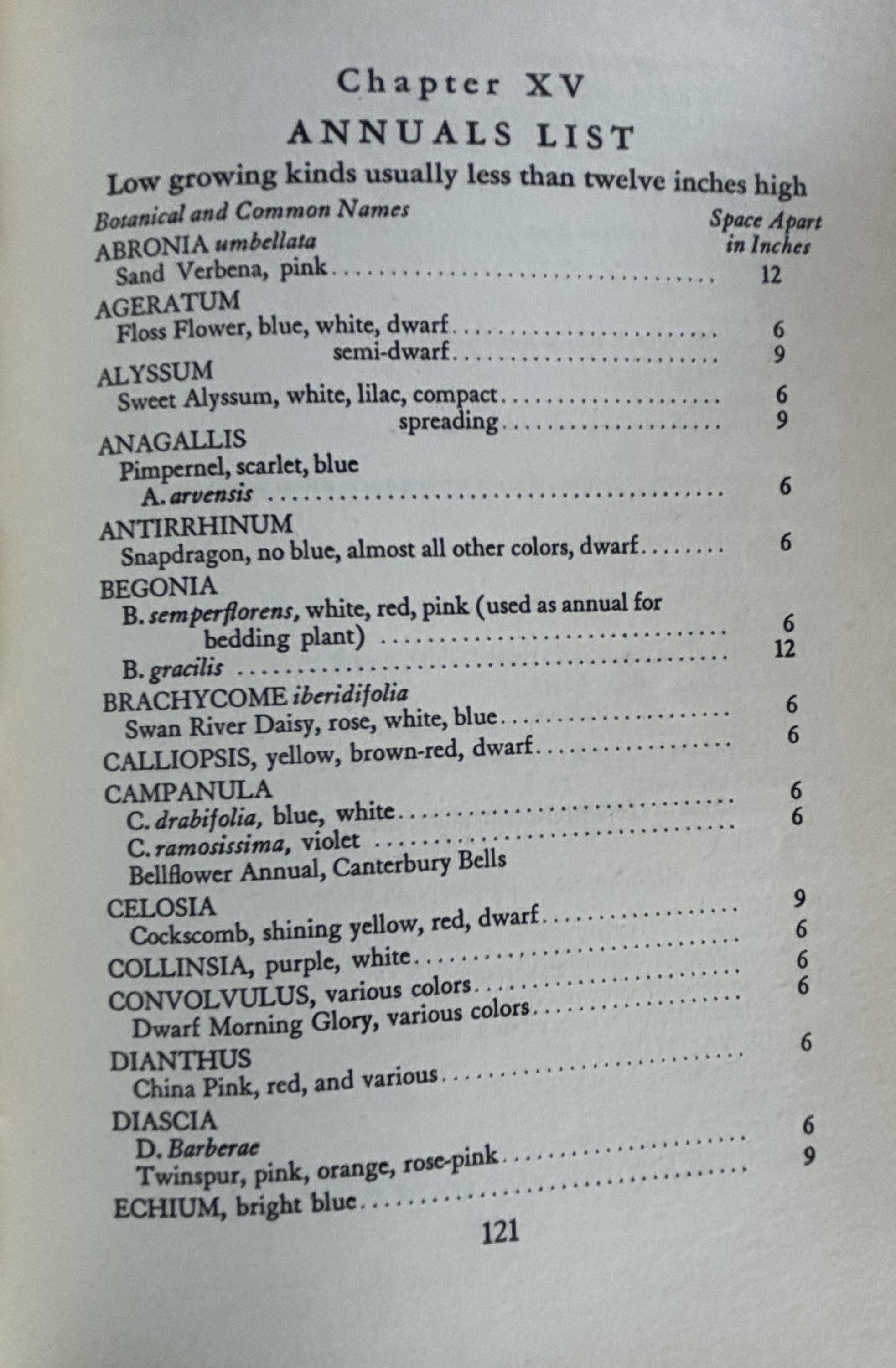 Chapter XV

ANNUALS LIST

Low growing kinds usually less than twelve inches high

Botanical and Common Names
Space Apart in Inches

ABRONIA umbellata
Sand Verbena, pink 12

AGERATUM
Floss Flower, blue, white, dwarf 6
semi-dwarf 9

ALYSSUM
Sweet Alyssum, white, lilac, compact 6
spreading 9

ANAGALLIS
Pimpernel, scarlet, blue
A. arvensis 6

ANTIRRHINUM
Snapdragon, no blue, almost all other colors, dwarf 6

BEGONIA
B. semperflorens, white, red, pink (used as annual for bedding plant) 6
B. gracilis 12

BRACHYCOME iberidifolia
Swan River Daisy, rose, white, blue 6

CALLIOPSIS, yellow, brown-red, dwarf 6

CAMPANULA
C. drabifolia, blue, white 6
C. ramosissima, violet 6
Bellflower Annual, Canterbury Bells

CELOSIA
Cockscomb, shining yellow, red, dwarf 9

COLLINSIA, purple, white 6

CONVOLVULUS, various colors 6
Dwarf Morning Glory, various colors 6

DIANTHUS
China Pink, red, and various 6

DIASCIA
D. Barberae
Twinspur, pink, orange, rose-pink 6

ECHIUM, bright blue 9

121